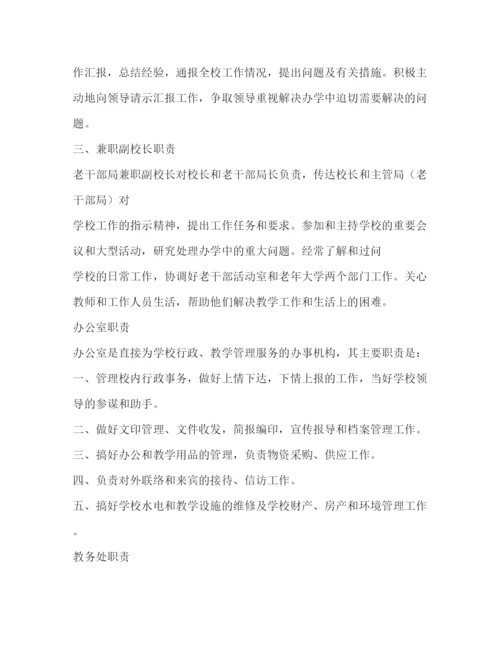 作汇报，总结经验，通报全校工作情况，提出问题及有关措施。积极主动地向领导请示汇报工作，争取领导重视解决办学中迫切需要解决的问题。

三、兼职副校长职责

老干部局兼职副校长对校长和老干部局长负责，传达校长和主管局（老干部局）对

学校工作的指示精神，提出工作任务和要求。参加和主持学校的重要会议和大型活动，研究处理办学中的重大问题。经常了解和过问

学校的日常工作，协调好老干部活动室和老年大学两个部门工作。关心教师和工作人员生活，帮助他们解决教学工作和生活上的困难。

办公室职责

办公室是直接为学校行政、教学管理服务的办事机构，其主要职责是：

一、管理校内行政事务，做好上情下达，下情上报的工作，当好学校领导的参谋和助手。

二、做好文印管理、文件收发，简报编印，宣传报导和档案管理工作。

三、搞好办公和教学用品的管理，负责物资采购、供应工作。

四、负责对外联络和来宾的接待、信访工作。

五、搞好学校水电和教学设施的维修及学校财产、房产和环境管理工作。

教务处职责